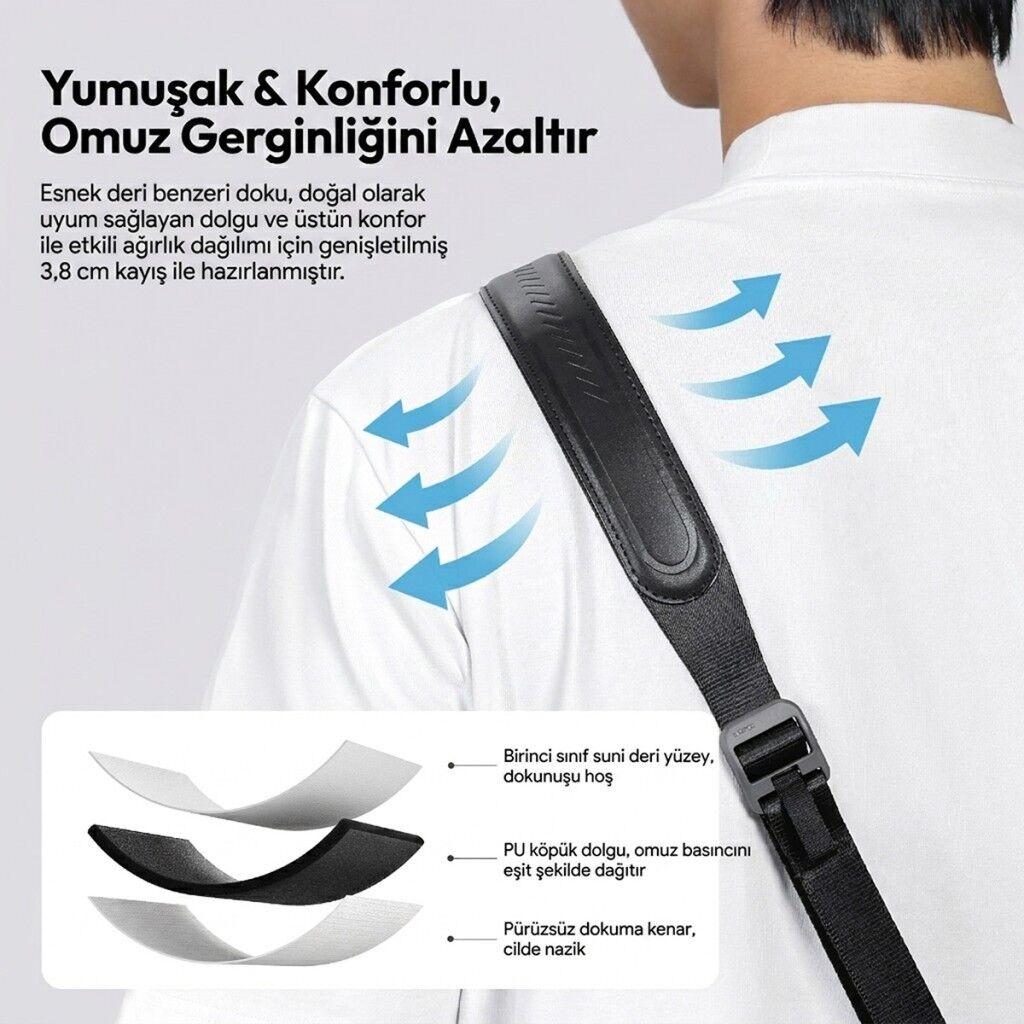 Yumuşak & Konforlu, Omuz Gerginliğini Azaltır

Esnek deri benzeri doku, doğal olarak uyum sağlayan dolgu ve üstün konfor ile etkili ağırlık dağılımı için genişletilmiş 3,8 cm kayış ile hazırlanmıştır.

Birinci sınıf suni deri yüzey, dokunuşu hoş

PU köpük dolgu, omuz basıncını eşit şekilde dağıtır

Pürüzsüz dokuma kenar, cilde nazik